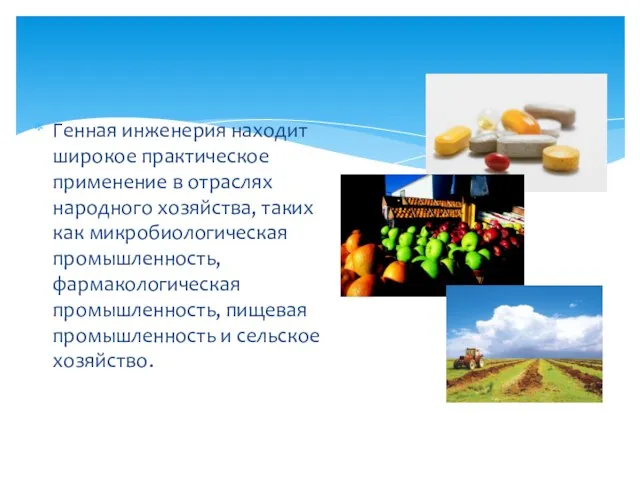 Генная инженерия находит широкое практическое применение в отраслях народного хозяйства, таких как микробиологическая промышленность, фармакологическая промышленность, пищевая промышленность и сельское хозяйство.